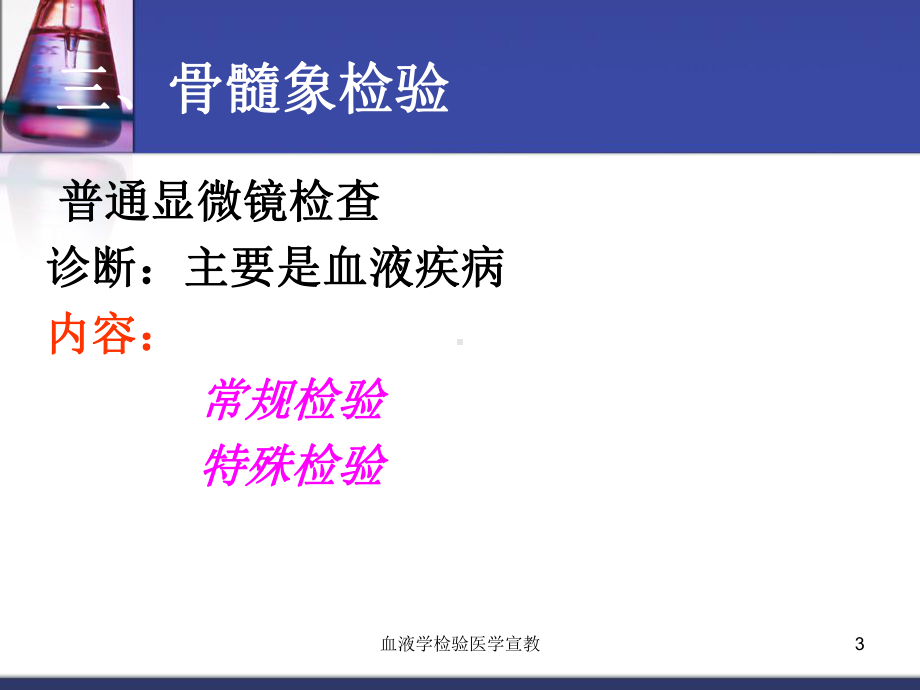 三、骨髓象检验

普通显微镜检查

诊断：主要是血液疾病

内容：

常规检验

特殊检验

血液学检验医学宣教

3